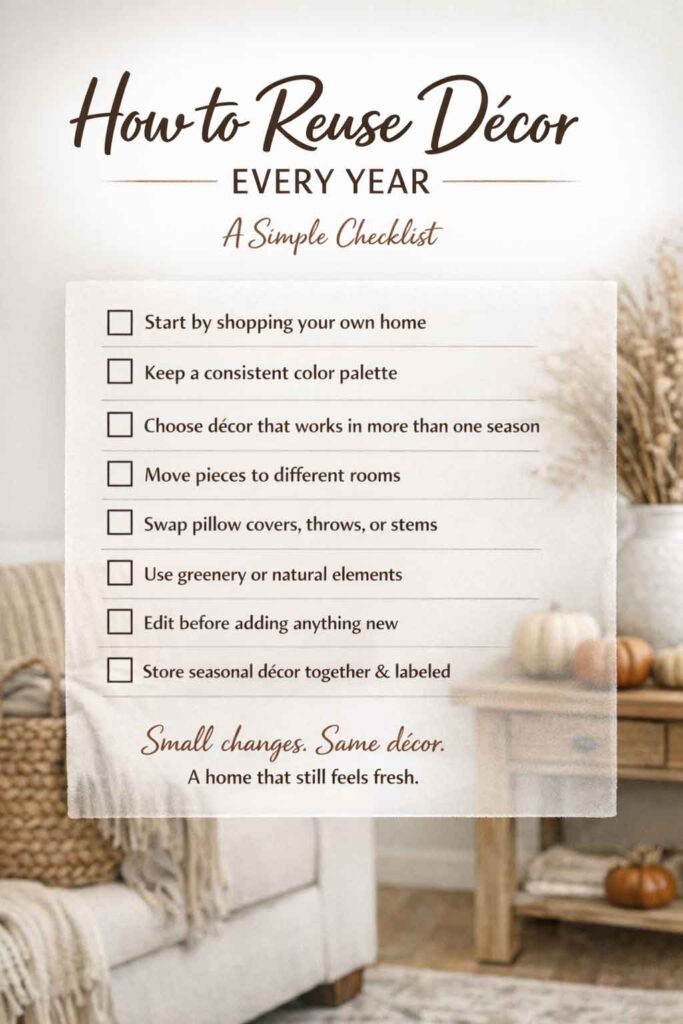 How to Reuse Décor

EVERY YEAR

A Simple Checklist

☐ Start by shopping your own home
☐ Keep a consistent color palette
☐ Choose décor that works in more than one season
☐ Move pieces to different rooms
☐ Swap pillow covers, throws, or stems
☐ Use greenery or natural elements
☐ Edit before adding anything new
☐ Store seasonal décor together & labeled

Small changes. Same décor.
A home that still feels fresh.